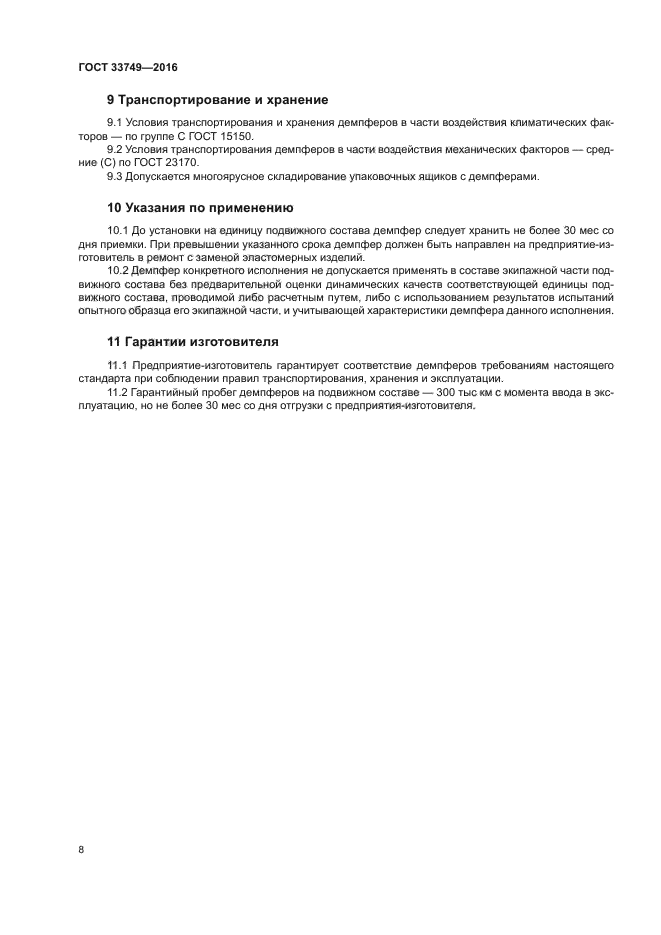 ГОСТ 33749—2016

9 Транспортирование и хранение

9.1 Условия транспортирования и хранения демпферов в части воздействия климатических факторов — по группе С ГОСТ 15150.

9.2 Условия транспортирования демпферов в части воздействия механических факторов — средние (С) по ГОСТ 23170.

9.3 Допускается многоярусное складирование упаковочных ящиков с демпферами.

10 Указания по применению

10.1 До установки на единицу подвижного состава демпфер следует хранить не более 30 мес со дня приемки. При превышении указанного срока демпфер должен быть направлен на предприятие-изготовитель в ремонт с заменой эластомерных изделий.

10.2 Демпфер конкретного исполнения не допускается применять в составе экипажной части подвижного состава без предварительной оценки динамических качеств соответствующей единицы подвижного состава, проводимой либо расчетным путем, либо с использованием результатов испытаний опытного образца его экипажной части, и учитывающей характеристики демпфера данного исполнения.

11 Гарантии изготовителя

11.1 Предприятие-изготовитель гарантирует соответствие демпферов требованиям настоящего стандарта при соблюдении правил транспортирования, хранения и эксплуатации.

11.2 Гарантийный пробег демпферов на подвижном составе — 300 тыс км с момента ввода в эксплуатацию, но не более 30 мес со дня отгрузки с предприятия-изготовителя.

8